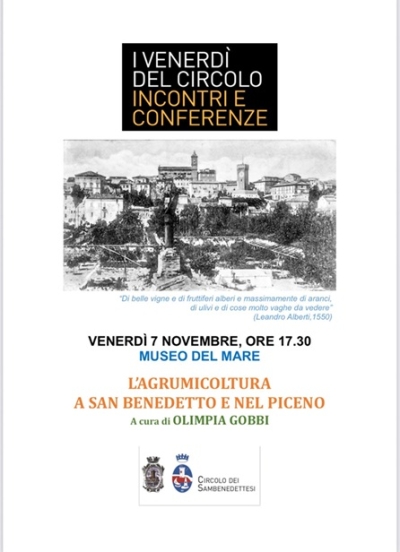 I VENERDÌ DEL CIRCOLO
INCONTRI E CONFERENZE

"Di belle vigne e di fruttiferi alberi e massimamente di aranci, di ulivi e di cose molto vaghe da vedere"
(Leandro Alberti,1550)

VENERDÌ 7 NOVEMBRE, ORE 17.30
MUSEO DEL MARE

L'AGRUMICOLTURA
A SAN BENEDETTO E NEL PICENO
A cura di OLIMPIA GOBBI

CIRCOLO DEI SAMBENEDETTESI